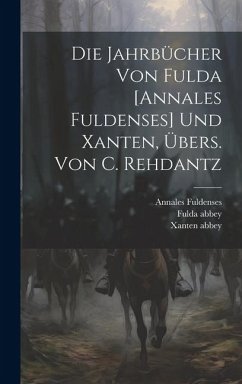 Die Jahrbücher Von Fulda [Annales Fuldenses] Und Xanten, Übers. Von C. Rehdantz

Annales Fuldenses
Fulda abbey
Xanten abbey